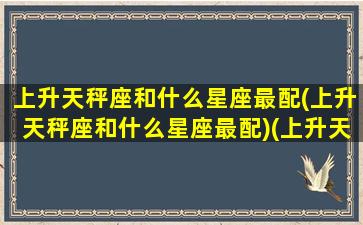 上升天秤座和什么星座最配(上升天秤座和什么星座最配)(上升天